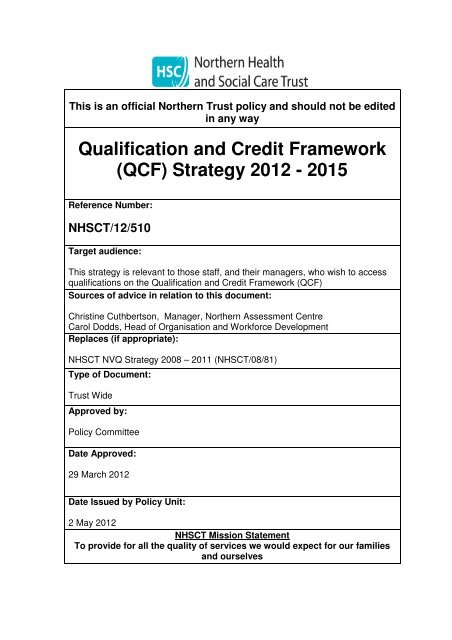 HSC Northern Health and Social Care Trust

This is an official Northern Trust policy and should not be edited in any way

Qualification and Credit Framework (QCF) Strategy 2012 - 2015

Reference Number:

NHSCT/12/510

Target audience:

This strategy is relevant to those staff, and their managers, who wish to access qualifications on the Qualification and Credit Framework (QCF)

Sources of advice in relation to this document:

Christine Cuthbertson, Manager, Northern Assessment Centre
Carol Dodds, Head of Organisation and Workforce Development

Replaces (if appropriate):

NHSCT NVQ Strategy 2008 – 2011 (NHSCT/08/81)

Type of Document:

Trust Wide

Approved by:

Policy Committee

Date Approved:

29 March 2012

Date Issued by Policy Unit:

2 May 2012

NHSCT Mission Statement
To provide for all the quality of services we would expect for our families and ourselves